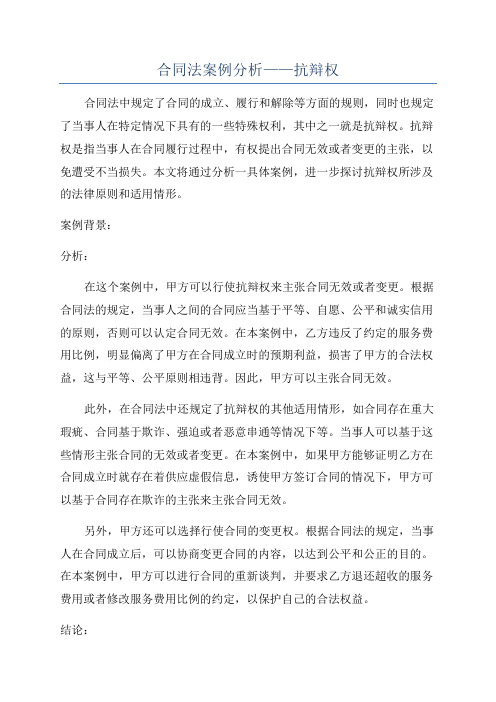 合同法案例分析——抗辩权

合同法中规定了合同的成立、履行和解除等方面的规则，同时也规定了当事人在特定情况下具有的一些特殊权利，其中之一就是抗辩权。抗辩权是指当事人在合同履行过程中，有权提出合同无效或者变更的主张，以免遭受不当损失。本文将通过分析一具体案例，进一步探讨抗辩权所涉及的法律原则和适用情形。

案例背景：

分析：

在这个案例中，甲方可以行使抗辩权来主张合同无效或者变更。根据合同法的规定，当事人之间的合同应当基于平等、自愿、公平和诚实信用的原则，否则可以认定合同无效。在本案例中，乙方违反了约定的服务费用比例，明显偏离了甲方在合同成立时的预期利益，损害了甲方的合法权益，这与平等、公平原则相违背。因此，甲方可以主张合同无效。

此外，在合同法中还规定了抗辩权的其他适用情形，如合同存在重大瑕疵、合同基于欺诈、强迫或者恶意串通等情况下等。当事人可以基于这些情形主张合同的无效或者变更。在本案例中，如果甲方能够证明乙方在合同成立时就存在着供应虚假信息，诱使甲方签订合同的情况下，甲方可以基于合同存在欺诈的主张来主张合同无效。

另外，甲方还可以选择行使合同的变更权。根据合同法的规定，当事人在合同成立后，可以协商变更合同的内容，以达到公平和公正的目的。在本案例中，甲方可以进行合同的重新谈判，并要求乙方退还超收的服务费用或者修改服务费用比例的约定，以保护自己的合法权益。

结论：